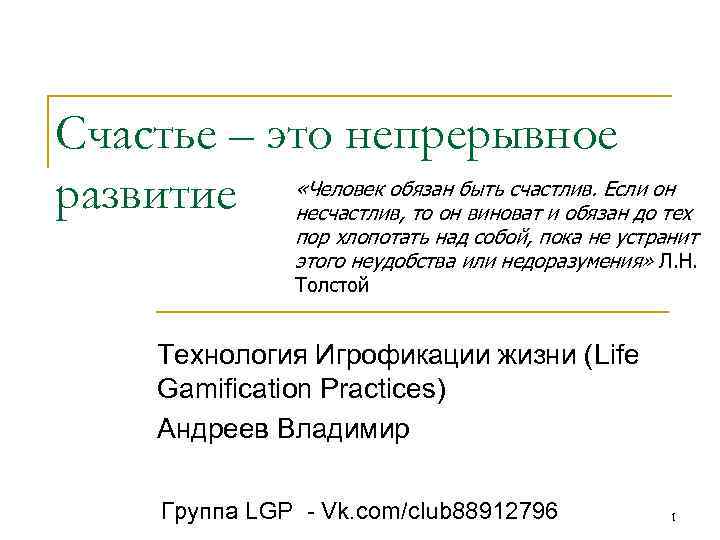 Счастье – это непрерывное развитие

«Человек обязан быть счастлив. Если он несчастлив, то он виноват и обязан до тех пор хлопотать над собой, пока не устранит этого неудобства или недоразумения» Л.Н. Толстой

Технология Игрофикации жизни (Life Gamification Practices)

Андреев Владимир

Группа LGP - Vk.com/club88912796

1